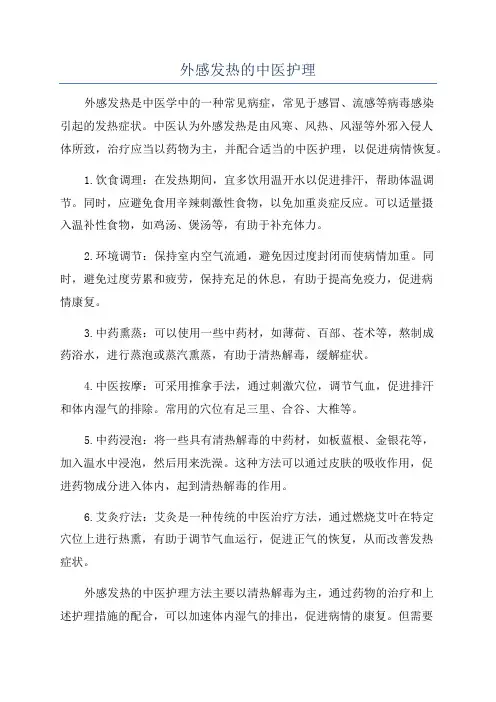 外感发热的中医护理

外感发热是中医学中的一种常见病症，常见于感冒、流感等病毒感染引起的发热症状。中医认为外感发热是由风寒、风热、风湿等外邪入侵人体所致，治疗应当以药物为主，并配合适当的中医护理，以促进病情恢复。

1.饮食调理：在发热期间，宜多饮用温开水以促进排汗，帮助体温调节。同时，应避免食用辛辣刺激性食物，以免加重炎症反应。可以适量摄入温补性食物，如鸡汤、煲汤等，有助于补充体力。

2.环境调节：保持室内空气流通，避免因过度封闭而使病情加重。同时，避免过度劳累和疲劳，保持充足的休息，有助于提高免疫力，促进病情康复。

3.中药熏蒸：可以使用一些中药材，如薄荷、百部、苍术等，熬制成药浴水，进行蒸泡或蒸汽熏蒸，有助于清热解毒，缓解症状。

4.中医按摩：可采用推拿手法，通过刺激穴位，调节气血，促进排汗和体内湿气的排除。常用的穴位有足三里、合谷、大椎等。

5.中药浸泡：将一些具有清热解毒的中药材，如板蓝根、金银花等，加入温水中浸泡，然后用来洗澡。这种方法可以通过皮肤的吸收作用，促进药物成分进入体内，起到清热解毒的作用。

6.艾灸疗法：艾灸是一种传统的中医治疗方法，通过燃烧艾叶在特定穴位上进行热熏，有助于调节气血运行，促进正气的恢复，从而改善发热症状。

外感发热的中医护理方法主要以清热解毒为主，通过药物的治疗和上述护理措施的配合，可以加速体内湿气的排出，促进病情的康复。但需要